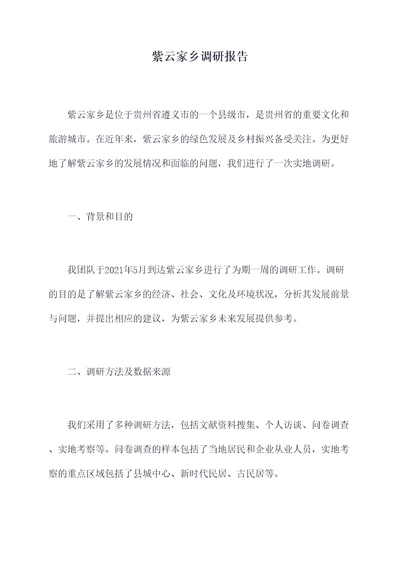 紫云家乡调研报告

紫云家乡是位于贵州省遵义市的一个县级市，是贵州省的重要文化和旅游城市。在近年来，紫云家乡的绿色发展及乡村振兴备受关注。为更好地了解紫云家乡的发展情况和面临的问题，我们进行了一次实地调研。

一、背景和目的

我团队于2021年5月到达紫云家乡进行了为期一周的调研工作。调研的目的是了解紫云家乡的经济、社会、文化及环境状况，分析其发展前景与问题，并提出相应的建议，为紫云家乡未来发展提供参考。

二、调研方法及数据来源

我们采用了多种调研方法，包括文献资料搜集、个人访谈、问卷调查、实地考察等。问卷调查的样本包括了当地居民和企业从业人员，实地考察的重点区域包括了县城中心、新时代民居、古民居等。